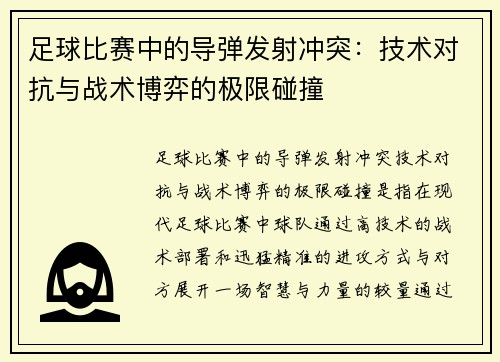 足球比赛中的导弹发射冲突：技术对抗与战术博弈的极限碰撞

足球比赛中的导弹发射冲突技术对抗与战术博弈的极限碰撞是指在现代足球比赛中球队通过高技术的战术部署和迅猛精准的进攻方式与对方展开一场智慧与力量的较量通过